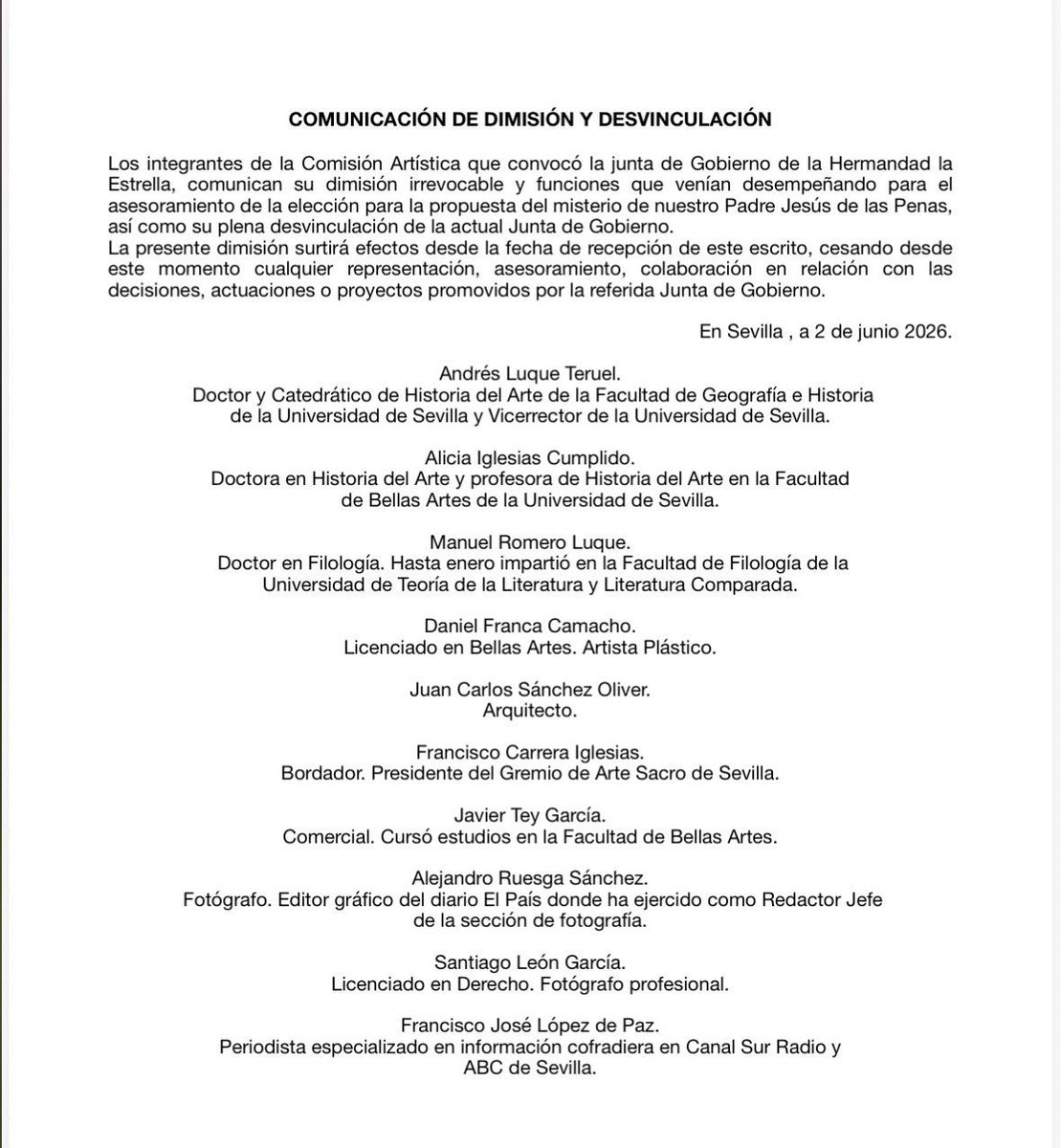 COMUNICACIÓN DE DIMISIÓN Y DESVINCULACIÓN

Los integrantes de la Comisión Artística que convocó la junta de Gobierno de la Hermandad la Estrella, comunican su dimisión irrevocable y funciones que venían desempeñando para el asesoramiento de la elección para la propuesta del misterio de nuestro Padre Jesús de las Penas, así como su plena desvinculación de la actual Junta de Gobierno.
La presente dimisión surtirá efectos desde la fecha de recepción de este escrito, cesando desde este momento cualquier representación, asesoramiento, colaboración en relación con las decisiones, actuaciones o proyectos promovidos por la referida Junta de Gobierno.

En Sevilla , a 2 de junio 2026.

Andrés Luque Teruel.
Doctor y Catedrático de Historia del Arte de la Facultad de Geografía e Historia de la Universidad de Sevilla y Vicerrector de la Universidad de Sevilla.

Alicia Iglesias Cumplido.
Doctora en Historia del Arte y profesora de Historia del Arte en la Facultad de Bellas Artes de la Universidad de Sevilla.

Manuel Romero Luque.
Doctor en Filología. Hasta enero impartió en la Facultad de Filología de la Universidad de Teoría de la Literatura y Literatura Comparada.

Daniel Franca Camacho.
Licenciado en Bellas Artes. Artista Plástico.

Juan Carlos Sánchez Oliver.
Arquitecto.

Francisco Carrera Iglesias.
Bordador. Presidente del Gremio de Arte Sacro de Sevilla.

Javier Tey García.
Comercial. Cursó estudios en la Facultad de Bellas Artes.

Alejandro Ruesga Sánchez.
Fotógrafo. Editor gráfico del diario El País donde ha ejercido como Redactor Jefe de la sección de fotografía.

Santiago León García.
Licenciado en Derecho. Fotógrafo profesional.

Francisco José López de Paz.
Periodista especializado en información cofradiera en Canal Sur Radio y ABC de Sevilla.